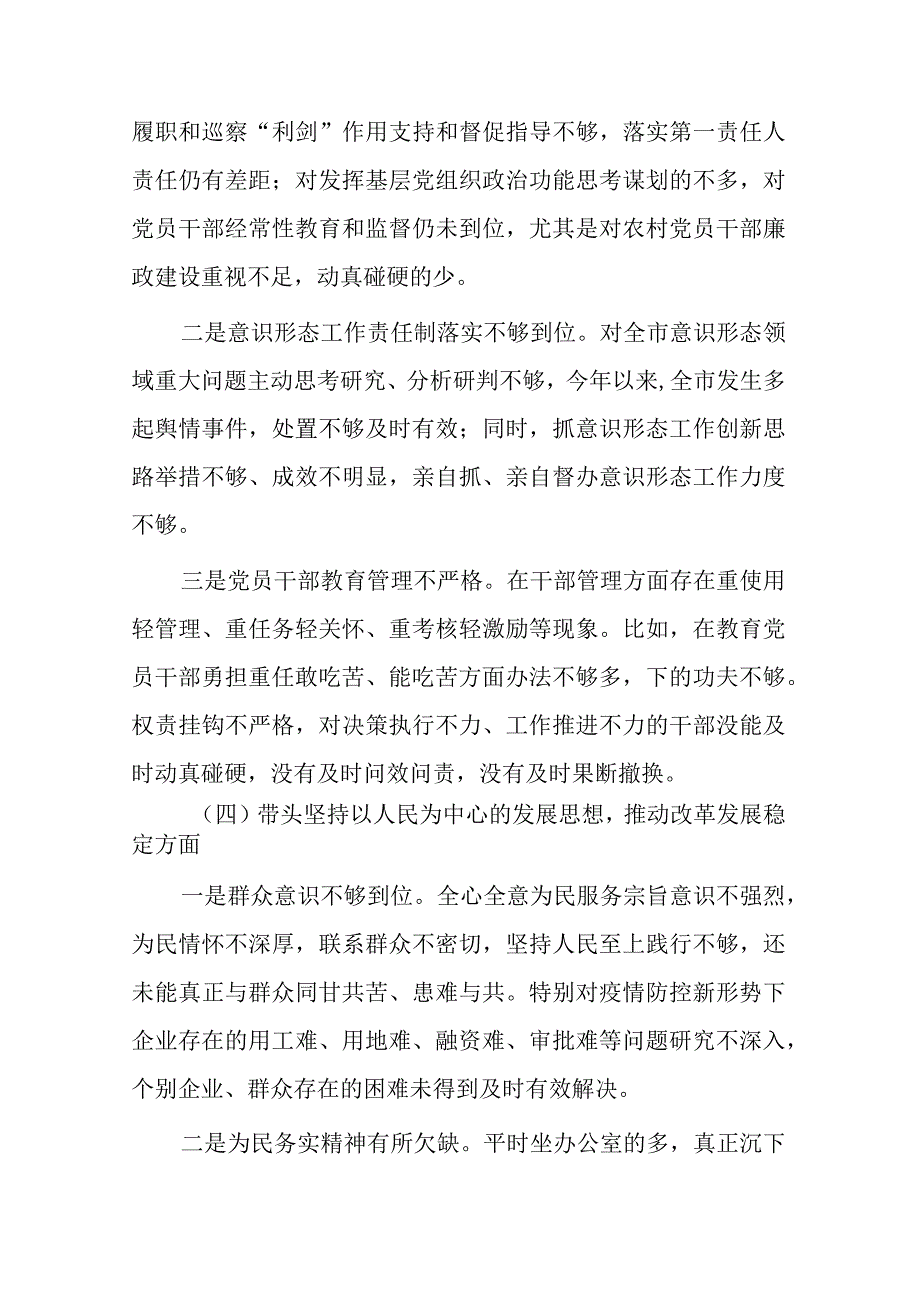 履职和巡察“利剑”作用支持和督促指导不够，落实第一责任人责任仍有差距；对发挥基层党组织政治功能思考谋划的不多，对党员干部经常性教育和监督仍未到位，尤其是对农村党员干部廉政建设重视不足，动真碰硬的少。

二是意识形态工作责任制落实不够到位。对全市意识形态领域重大问题主动思考研究、分析研判不够，今年以来，全市发生多起舆情事件，处置不够及时有效；同时，抓意识形态工作创新思路举措不够、成效不明显，亲自抓、亲自督办意识形态工作力度不够。

三是党员干部教育管理不严格。在干部管理方面存在重使用轻管理、重任务轻关怀、重考核轻激励等现象。比如，在教育党员干部勇担重任敢吃苦、能吃苦方面办法不够多，下的功夫不够。权责挂钩不严格，对决策执行不力、工作推进不力的干部没能及时动真碰硬，没有及时问效问责，没有及时果断撤换。

（四）带头坚持以人民为中心的发展思想，推动改革发展稳定方面

一是群众意识不够到位。全心全意为民服务宗旨意识不强烈，为民情怀不深厚，联系群众不密切，坚持人民至上践行不够，还未能真正与群众同甘共苦、患难与共。特别对疫情防控新形势下企业存在的用工难、用地难、融资难、审批难等问题研究不深入，个别企业、群众存在的困难未得到及时有效解决。

二是为民务实精神有所欠缺。平时坐办公室的多，真正沉下